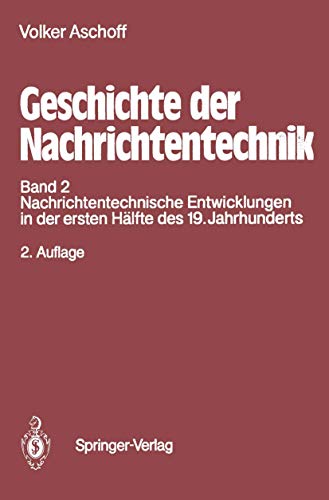 Volker Aschoff

Geschichte der Nachrichtentechnik

Band 2
Nachrichtentechnische Entwicklungen in der ersten Hälfte des 19. Jahrhunderts

2. Auflage

Springer-Verlag